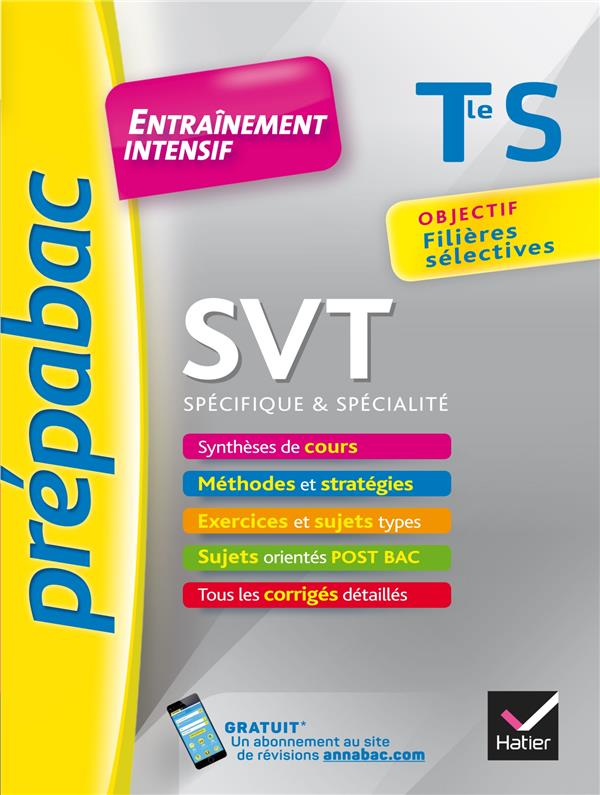 prépabac

ENTRAÎNEMENT INTENSIF

Tle S

OBJECTIF
Filières sélectives

SVT

SPÉCIFIQUE & SPÉCIALITÉ

Synthèses de cours

Méthodes et stratégies

Exercices et sujets types

Sujets orientés POST BAC

Tous les corrigés détaillés

GRATUIT*
Un abonnement au site
de révisions annabac.com

Hatier